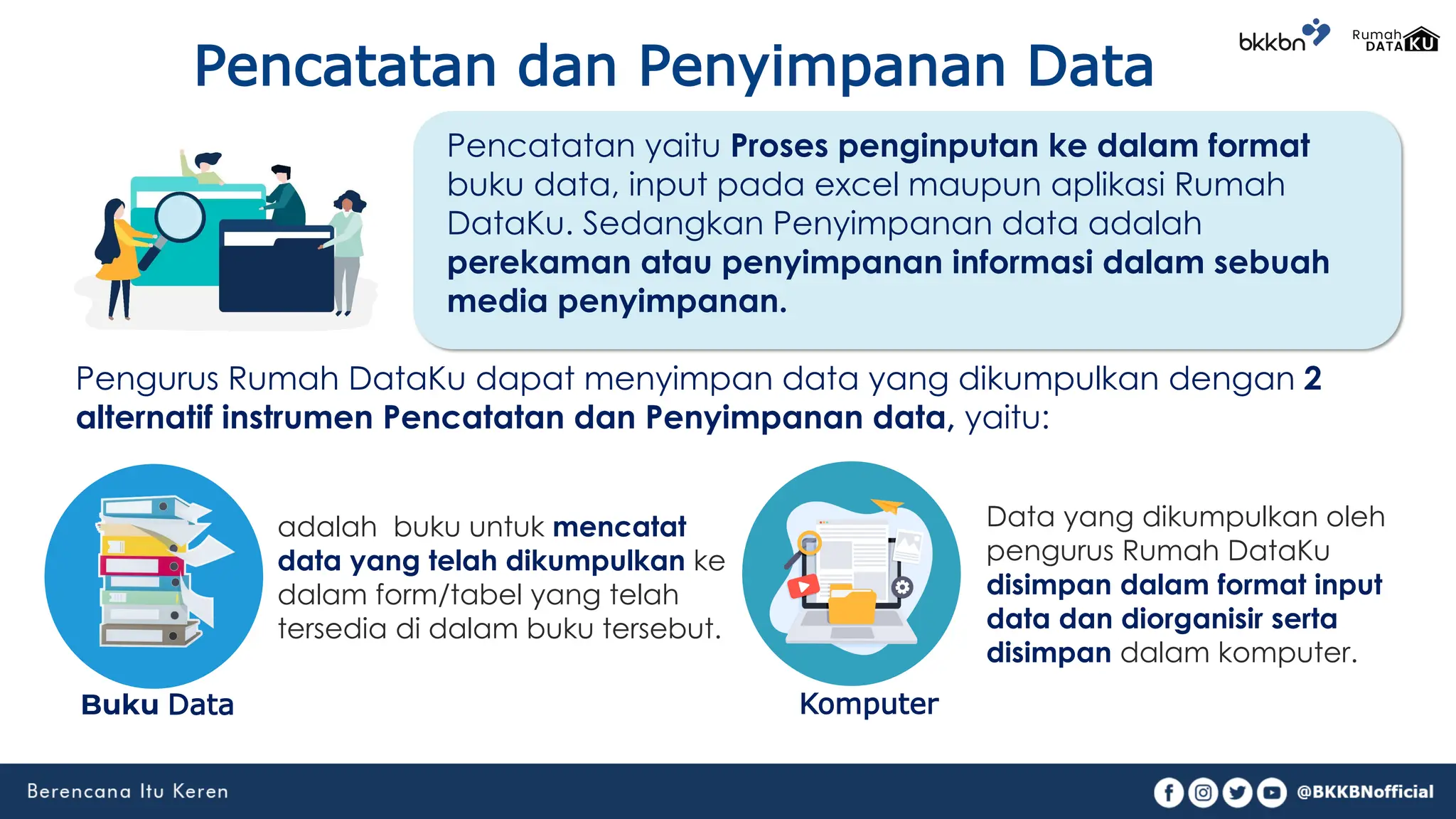 bkkbn

Rumah DATAKU

Pencatatan dan Penyimpanan Data

Pencatatan yaitu Proses penginputan ke dalam format buku data, input pada excel maupun aplikasi Rumah DataKu. Sedangkan Penyimpanan data adalah perekaman atau penyimpanan informasi dalam sebuah media penyimpanan.

Pengurus Rumah DataKu dapat menyimpan data yang dikumpulkan dengan 2 alternatif instrumen Pencatatan dan Penyimpanan data, yaitu:

adalah buku untuk mencatat data yang telah dikumpulkan ke dalam form/tabel yang telah tersedia di dalam buku tersebut.

Buku Data

Data yang dikumpulkan oleh pengurus Rumah DataKu disimpan dalam format input data dan diorganisir serta disimpan dalam komputer.

Komputer

Berencana Itu Keren

@BKKBNofficial